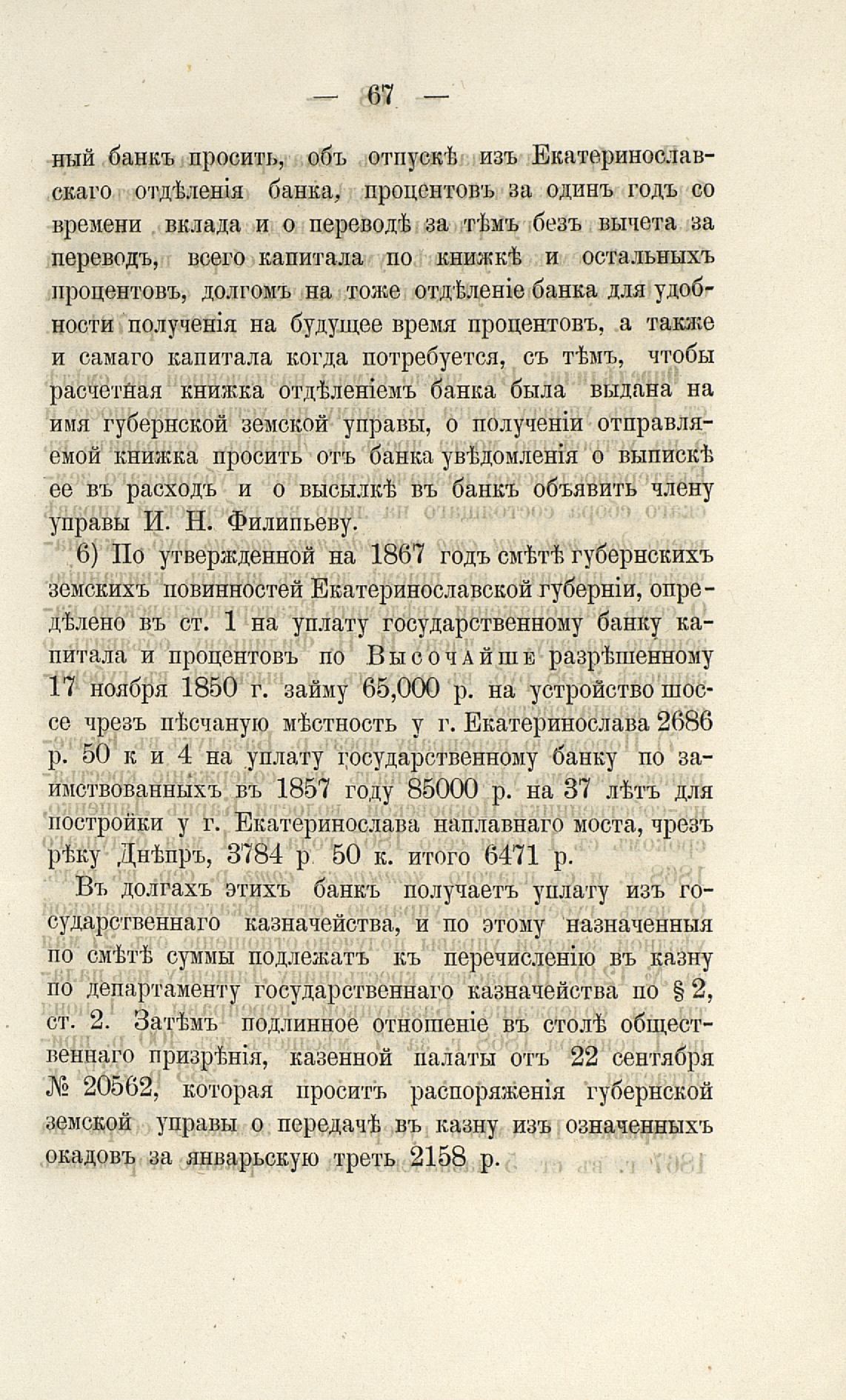 — 67 —

ный банкъ просить, объ отпускѣ изъ Екатеринославскаго отдѣленія банка, процентовъ за одинъ годъ со времени вклада и о переводѣ за тѣмъ безъ вычета за переводъ, всего капитала по книжкѣ и остальныхъ процентовъ, долгомъ на тоже отдѣленіе банка для удобности полученія на будущее время процентовъ, а также и самаго капитала когда потребуется, съ тѣмъ, чтобы расчетная книжка отдѣленіемъ банка была выдана на имя губернской земской управы, о полученіи отправляемой книжка просить отъ банка увѣдомленія о выпискѣ ее въ расходъ и о высылкѣ въ банкъ объявить члену управы И. Н. Филипьеву.

6) По утвержденной на 1867 годъ смѣтѣ губернскихъ земскихъ повинностей Екатеринославской губерніи, опредѣлено въ ст. 1 на уплату государственному банку капитала и процентовъ по Высочайше разрѣшенному 17 ноября 1850 г. займу 65,000 р. на устройство шоссе чрезъ пѣсчаную мѣстность у г. Екатеринослава 2686 р. 50 к и 4 на уплату государственному банку по заимствованныхъ въ 1857 году 85000 р. на 37 лѣтъ для постройки у г. Екатеринослава наплавнаго моста, чрезъ рѣку Днѣпръ, 3784 р 50 к. итого 6471 р.

Въ долгахъ этихъ банкъ получаетъ уплату изъ государственнаго казначейства, и по этому назначенныя по смѣтѣ суммы подлежатъ къ перечисленію въ казну по департаменту государственнаго казначейства по § 2, ст. 2. Затѣмъ подлинное отношеніе въ столѣ общественнаго призрѣнія, казенной палаты отъ 22 сентября № 20562, которая проситъ распоряженія губернской земской управы о передачѣ въ казну изъ означенныхъ окадовъ за январьскую треть 2158 р.